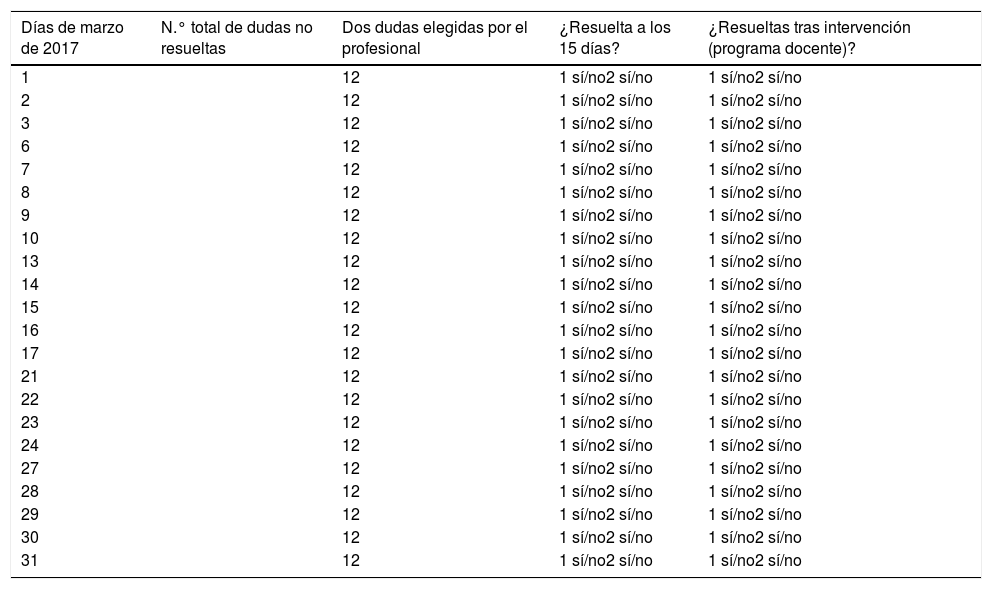 | Días de marzo de 2017 | N.° total de dudas no resueltas | Dos dudas elegidas por el profesional | ¿Resuelta a los 15 días? | ¿Resueltas tras intervención (programa docente)? |
|---|---|---|---|---|
| 1 | | 12 | 1 sí/no2 sí/no | 1 sí/no2 sí/no |
| 2 | | 12 | 1 sí/no2 sí/no | 1 sí/no2 sí/no |
| 3 | | 12 | 1 sí/no2 sí/no | 1 sí/no2 sí/no |
| 6 | | 12 | 1 sí/no2 sí/no | 1 sí/no2 sí/no |
| 7 | | 12 | 1 sí/no2 sí/no | 1 sí/no2 sí/no |
| 8 | | 12 | 1 sí/no2 sí/no | 1 sí/no2 sí/no |
| 9 | | 12 | 1 sí/no2 sí/no | 1 sí/no2 sí/no |
| 10 | | 12 | 1 sí/no2 sí/no | 1 sí/no2 sí/no |
| 13 | | 12 | 1 sí/no2 sí/no | 1 sí/no2 sí/no |
| 14 | | 12 | 1 sí/no2 sí/no | 1 sí/no2 sí/no |
| 15 | | 12 | 1 sí/no2 sí/no | 1 sí/no2 sí/no |
| 16 | | 12 | 1 sí/no2 sí/no | 1 sí/no2 sí/no |
| 17 | | 12 | 1 sí/no2 sí/no | 1 sí/no2 sí/no |
| 21 | | 12 | 1 sí/no2 sí/no | 1 sí/no2 sí/no |
| 22 | | 12 | 1 sí/no2 sí/no | 1 sí/no2 sí/no |
| 23 | | 12 | 1 sí/no2 sí/no | 1 sí/no2 sí/no |
| 24 | | 12 | 1 sí/no2 sí/no | 1 sí/no2 sí/no |
| 27 | | 12 | 1 sí/no2 sí/no | 1 sí/no2 sí/no |
| 28 | | 12 | 1 sí/no2 sí/no | 1 sí/no2 sí/no |
| 29 | | 12 | 1 sí/no2 sí/no | 1 sí/no2 sí/no |
| 30 | | 12 | 1 sí/no2 sí/no | 1 sí/no2 sí/no |
| 31 | | 12 | 1 sí/no2 sí/no | 1 sí/no2 sí/no |